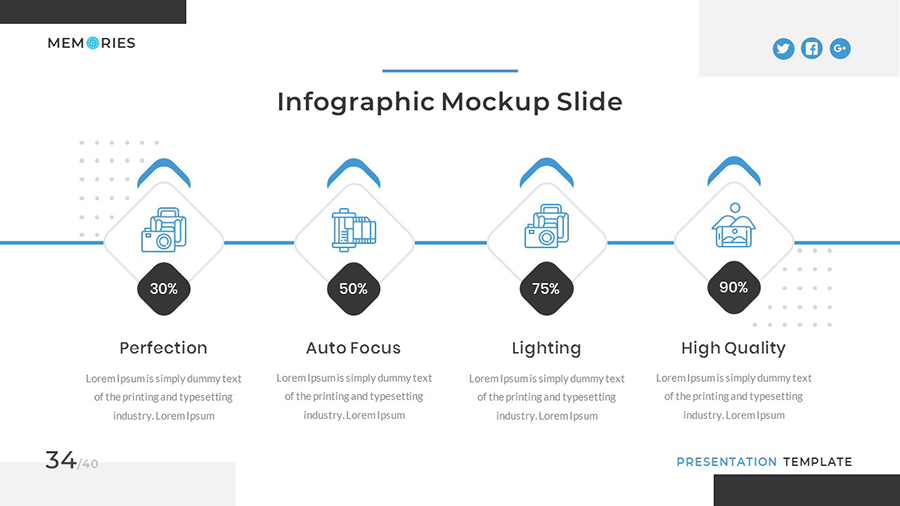 MEMORIES

Infographic Mockup Slide

30%

Perfection

Lorem Ipsum is simply dummy text of the printing and typesetting industry. Lorem Ipsum

50%

Auto Focus

Lorem Ipsum is simply dummy text of the printing and typesetting industry. Lorem Ipsum

75%

Lighting

Lorem Ipsum is simply dummy text of the printing and typesetting industry. Lorem Ipsum

90%

High Quality

Lorem Ipsum is simply dummy text of the printing and typesetting industry. Lorem Ipsum

34/40

PRESENTATION TEMPLATE